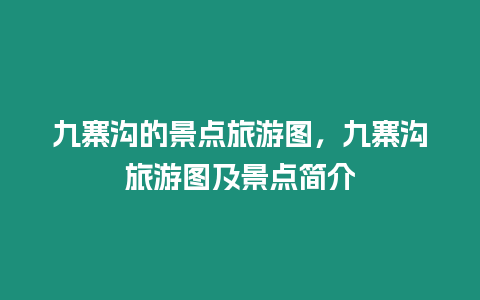 九寨沟的景点旅游图，九寨沟旅游图及景点简介